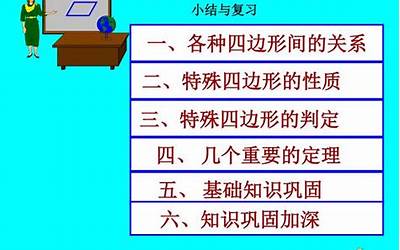 小结与复习

一、各种四边形间的关系

二、特殊四边形的性质

三、特殊四边形的判定

四、几个重要的定理

五、基础知识巩固

六、知识巩固加深